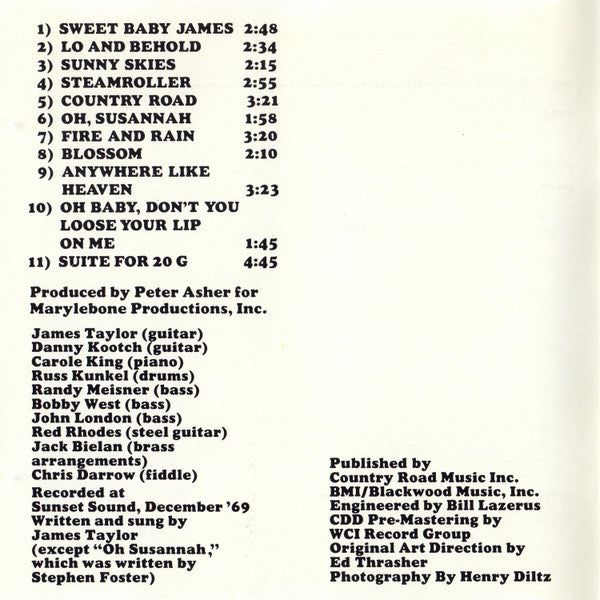 1) SWEET BABY JAMES 2:48
2) LO AND BEHOLD 2:34
3) SUNNY SKIES 2:15
4) STEAMROLLER 2:55
5) COUNTRY ROAD 3:21
6) OH, SUSANNAH 1:58
7) FIRE AND RAIN 3:20
8) BLOSSOM 2:10
9) ANYWHERE LIKE HEAVEN 3:23
10) OH BABY, DON'T YOU LOOSE YOUR LIP ON ME 1:45
11) SUITE FOR 20 G 4:45

Produced by Peter Asher for Marylebone Productions, Inc.

James Taylor (guitar)
Danny Kootch (guitar)
Carole King (piano)
Russ Kunkel (drums)
Randy Meisner (bass)
Bobby West (bass)
John London (bass)
Red Rhodes (steel guitar)
Jack Bielan (brass arrangements)
Chris Darrow (fiddle)

Recorded at Sunset Sound, December '69
Written and sung by James Taylor (except "Oh Susannah," which was written by Stephen Foster)

Published by
Country Road Music Inc.
BMI/Blackwood Music, Inc.
Engineered by Bill Lazerus
CDD Pre-Mastering by
WCI Record Group
Original Art Direction by
Ed Thrasher
Photography By Henry Diltz